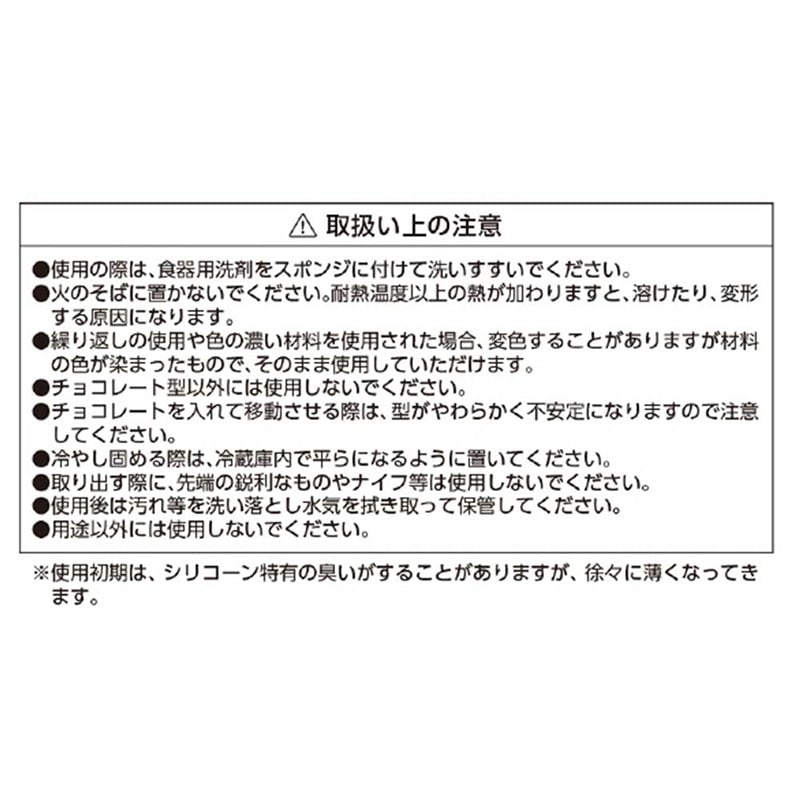 ⚠ 取扱い上の注意

●使用の際は、食器用洗剤をスポンジに付けて洗いすすいでください。
●火のそばに置かないでください。耐熱温度以上の熱が加わりますと、溶けたり、変形する原因になります。
●繰り返しの使用や色の濃い材料を使用された場合、変色することがありますが材料の色が染まったもので、そのまま使用していただけます。
●チョコレート型以外には使用しないでください。
●チョコレートを入れて移動させる際は、型がやわらかく不安定になりますので注意してください。
●冷やし固める際は、冷蔵庫内で平らになるように置いてください。
●取り出す際に、先端の鋭利なものやナイフ等は使用しないでください。
●使用後は汚れ等を洗い落とし水気を拭き取って保管してください。
●用途以外には使用しないでください。

※使用初期は、シリコーン特有の臭いがすることがありますが、徐々に薄くなってきます。